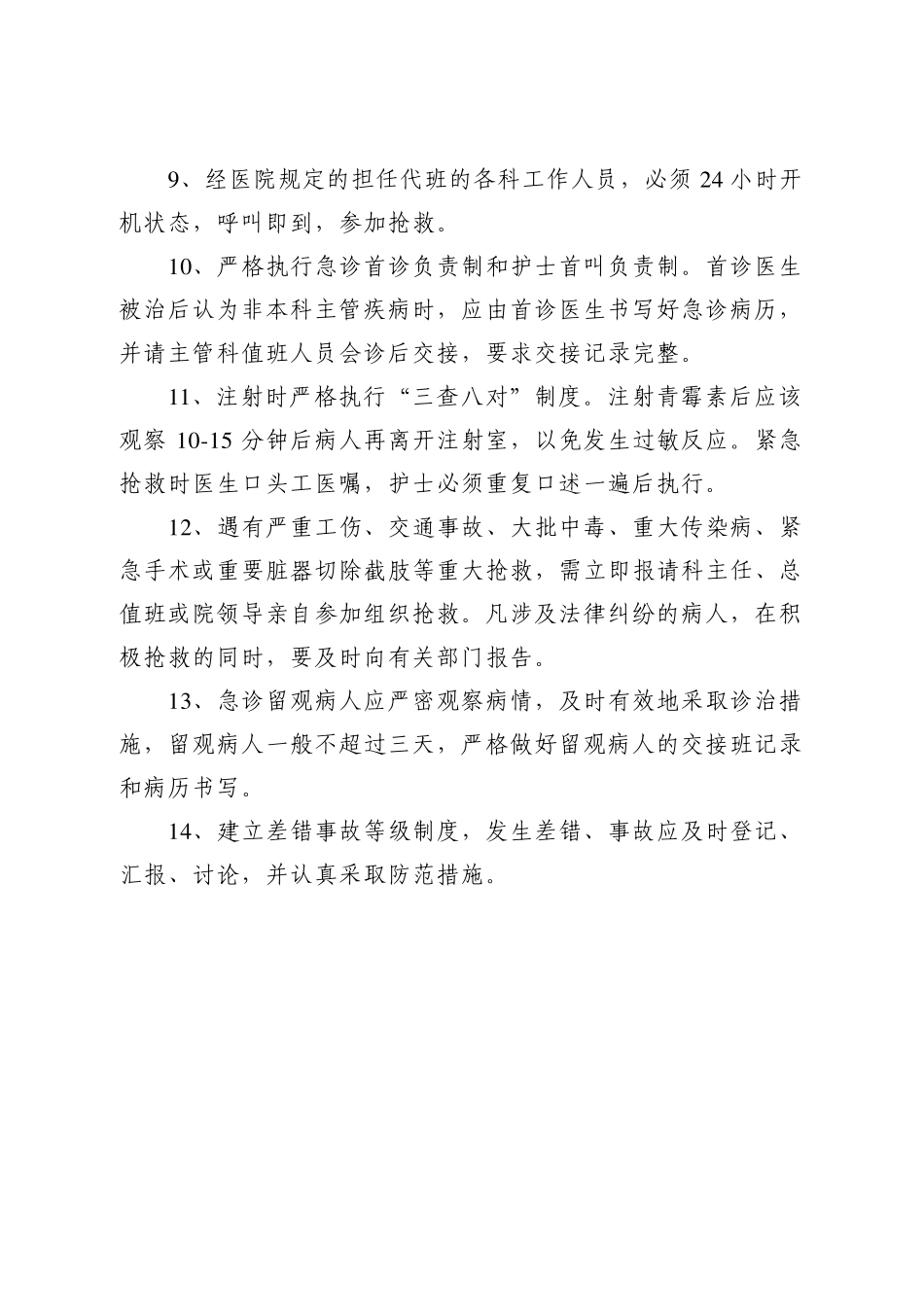 9、经医院规定的担任代班的各科工作人员，必须 24 小时开机状态，呼叫即到，参加抢救。

10、严格执行急诊首诊负责制和护士首叫负责制。首诊医生被治后认为非本科主管疾病时，应由首诊医生书写好急诊病历，并请主管科值班人员会诊后交接，要求交接记录完整。

11、注射时严格执行“三查八对”制度。注射青霉素后应该观察 10-15 分钟后病人再离开注射室，以免发生过敏反应。紧急抢救时医生口头工医嘱，护士必须重复口述一遍后执行。

12、遇有严重工伤、交通事故、大批中毒、重大传染病、紧急手术或重要脏器切除截肢等重大抢救，需立即报请科主任、总值班或院领导亲自参加组织抢救。凡涉及法律纠纷的病人，在积极抢救的同时，要及时向有关部门报告。

13、急诊留观病人应严密观察病情，及时有效地采取诊治措施，留观病人一般不超过三天，严格做好留观病人的交接班记录和病历书写。

14、建立差错事故等级制度，发生差错、事故应及时登记、汇报、讨论，并认真采取防范措施。